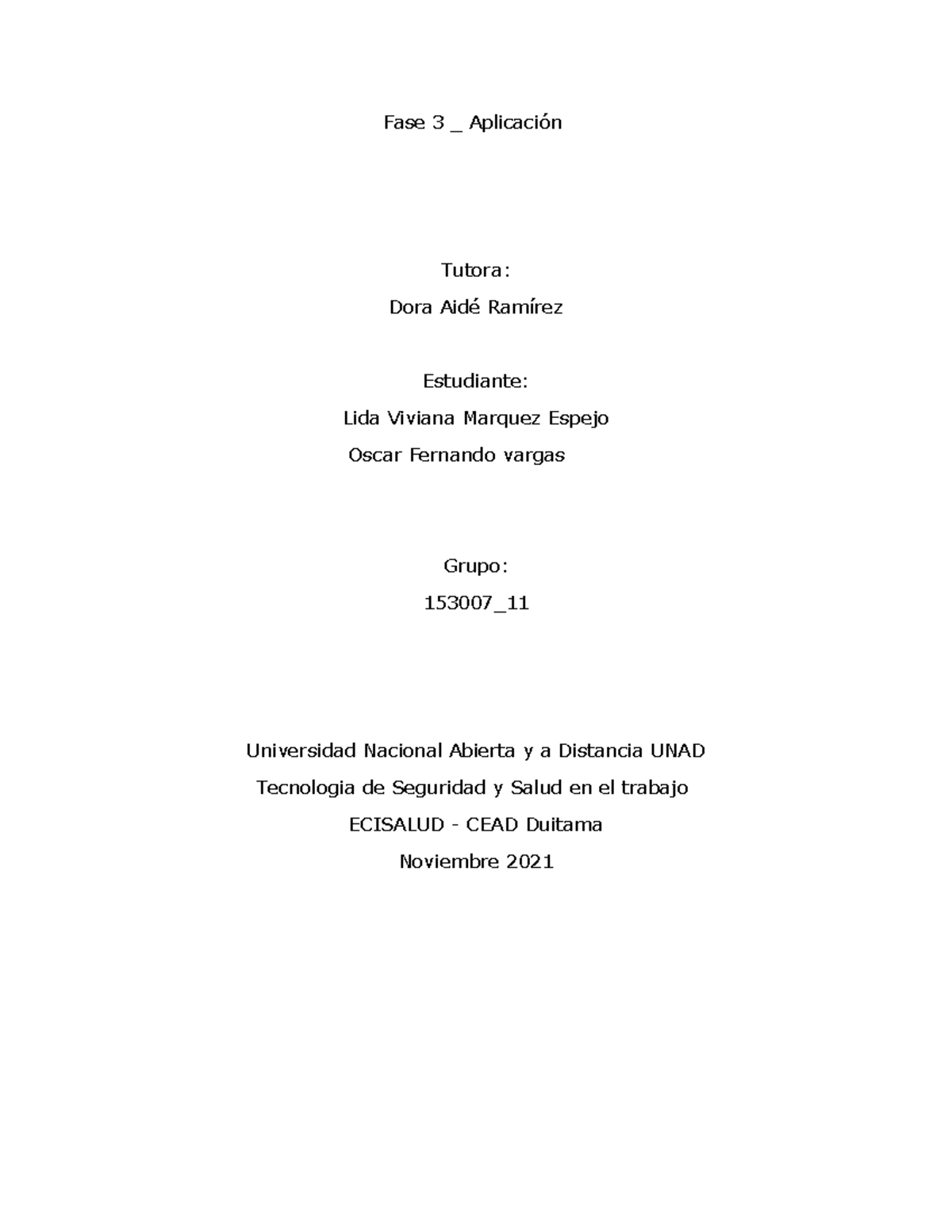 Fase 3 _ Aplicación

Tutora:

Dora Aidé Ramírez

Estudiante:

Lida Viviana Marquez Espejo

Oscar Fernando vargas

Grupo:

153007_11

Universidad Nacional Abierta y a Distancia UNAD

Tecnologia de Seguridad y Salud en el trabajo

ECISALUD - CEAD Duitama

Noviembre 2021